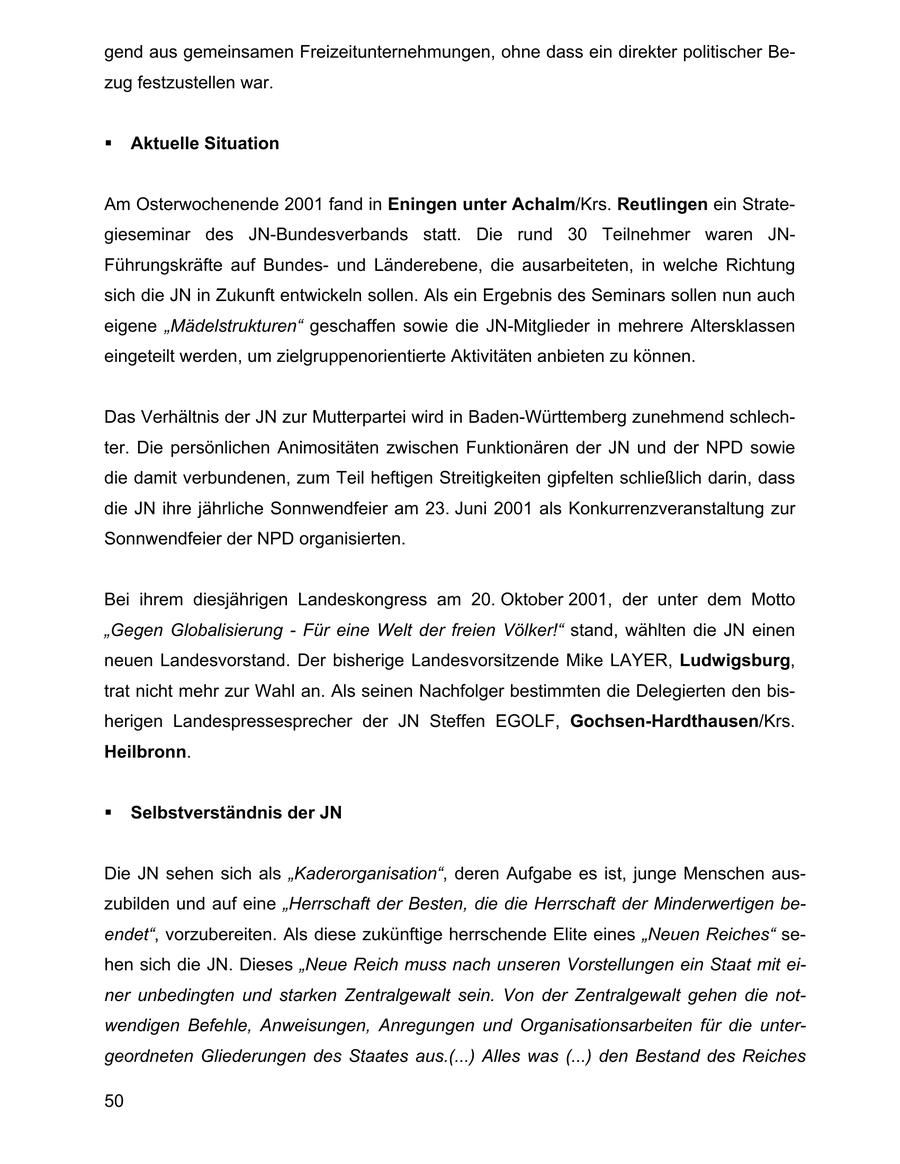 gend aus gemeinsamen Freizeitunternehmungen, ohne dass ein direkter politischer Bezug festzustellen war.

▪ Aktuelle Situation

Am Osterwochenende 2001 fand in Eningen unter Achalm/Krs. Reutlingen ein Strategieseminar des JN-Bundesverbands statt. Die rund 30 Teilnehmer waren JN-Führungskräfte auf Bundes- und Länderebene, die ausarbeiteten, in welche Richtung sich die JN in Zukunft entwickeln sollen. Als ein Ergebnis des Seminars sollen nun auch eigene „Mädelstrukturen“ geschaffen sowie die JN-Mitglieder in mehrere Altersklassen eingeteilt werden, um zielgruppenorientierte Aktivitäten anbieten zu können.

Das Verhältnis der JN zur Mutterpartei wird in Baden-Württemberg zunehmend schlechter. Die persönlichen Animositäten zwischen Funktionären der JN und der NPD sowie die damit verbundenen, zum Teil heftigen Streitigkeiten gipfelten schließlich darin, dass die JN ihre jährliche Sonnwendfeier am 23. Juni 2001 als Konkurrenzveranstaltung zur Sonnwendfeier der NPD organisierten.

Bei ihrem diesjährigen Landeskongress am 20. Oktober 2001, der unter dem Motto „Gegen Globalisierung - Für eine Welt der freien Völker!“ stand, wählten die JN einen neuen Landesvorstand. Der bisherige Landesvorsitzende Mike LAYER, Ludwigsburg, trat nicht mehr zur Wahl an. Als seinen Nachfolger bestimmten die Delegierten den bisherigen Landespressesprecher der JN Steffen EGOLF, Gochsen-Hardthausen/Krs. Heilbronn.

▪ Selbstverständnis der JN

Die JN sehen sich als „Kaderorganisation“, deren Aufgabe es ist, junge Menschen auszubilden und auf eine „Herrschaft der Besten, die die Herrschaft der Minderwertigen beendet“, vorzubereiten. Als diese zukünftige herrschende Elite eines „Neuen Reiches“ sehen sich die JN. Dieses „Neue Reich muss nach unseren Vorstellungen ein Staat mit einer unbedingten und starken Zentralgewalt sein. Von der Zentralgewalt gehen die notwendigen Befehle, Anweisungen, Anregungen und Organisationsarbeiten für die untergeordneten Gliederungen des Staates aus.(...) Alles was (...) den Bestand des Reiches

50